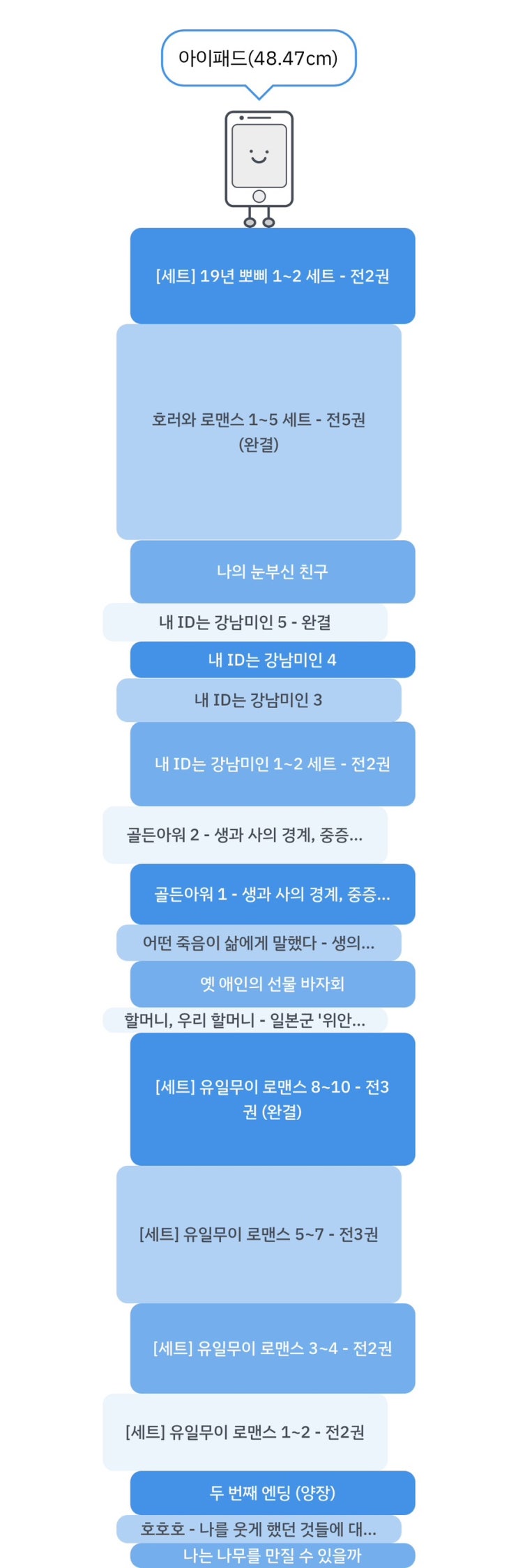 아이패드(48.47cm)

[세트] 19년 뽀삐 1~2 세트 - 전2권

호러와 로맨스 1~5 세트 - 전5권 (완결)

나의 눈부신 친구

내 ID는 강남미인 5 - 완결

내 ID는 강남미인 4

내 ID는 강남미인 3

내 ID는 강남미인 1~2 세트 - 전2권

골든아워 2 - 생과 사의 경계, 중증...

골든아워 1 - 생과 사의 경계, 중증...

어떤 죽음이 삶에게 말했다 - 생의...

옛 애인의 선물 바자회

할머니, 우리 할머니 - 일본군 '위안...

[세트] 유일무이 로맨스 8~10 - 전3권 (완결)

[세트] 유일무이 로맨스 5~7 - 전3권

[세트] 유일무이 로맨스 3~4 - 전2권

[세트] 유일무이 로맨스 1~2 - 전2권

두 번째 엔딩 (양장)

호호호 - 나를 웃게 했던 것들에 대...

나는 나무를 만질 수 있을까